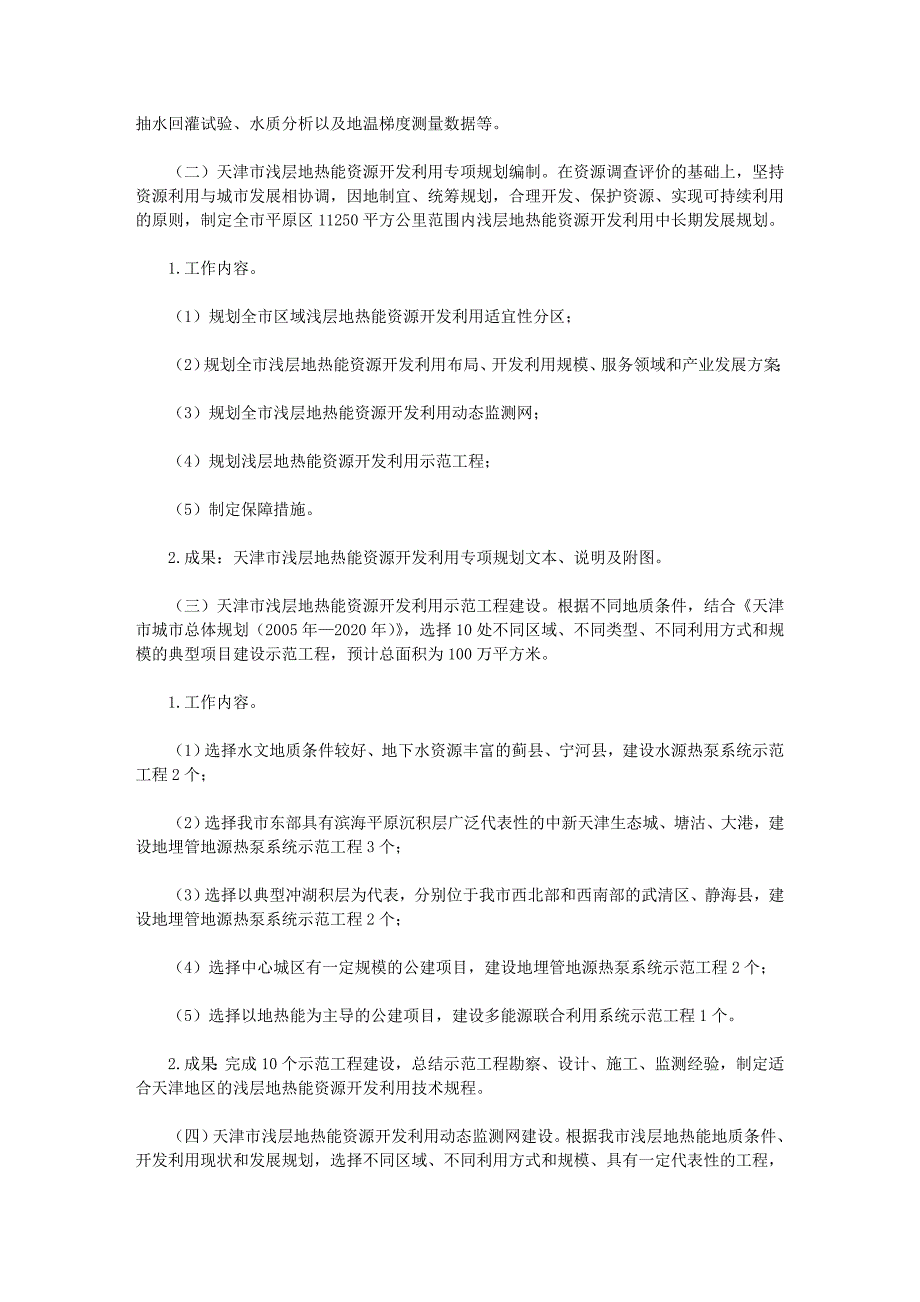 抽水回灌试验、水质分析以及地温梯度测量数据等。

（二）天津市浅层地热能资源开发利用专项规划编制。在资源调查评价的基础上，坚持资源利用与城市发展相协调，因地制宜、统筹规划，合理开发、保护资源、实现可持续利用的原则，制定全市平原区 11250 平方公里范围内浅层地热能资源开发利用中长期发展规划。

1.工作内容。

（1）规划全市区域浅层地热能资源开发利用适宜性分区；

（2）规划全市浅层地热能资源开发利用布局、开发利用规模、服务领域和产业发展方案

（3）规划全市浅层地热能资源开发利用动态监测网；

（4）规划浅层地热能资源开发利用示范工程；

（5）制定保障措施。

2.成果：天津市浅层地热能资源开发利用专项规划文本、说明及附图。

（三）天津市浅层地热能资源开发利用示范工程建设。根据不同地质条件，结合《天津市城市总体规划（2005 年—2020 年）》，选择 10 处不同区域、不同类型、不同利用方式和规模的典型项目建设示范工程，预计总面积为 100 万平方米。

1.工作内容。

（1）选择水文地质条件较好、地下水资源丰富的蓟县、宁河县，建设水源热泵系统示范工程 2 个；

（2）选择我市东部具有滨海平原沉积层广泛代表性的中新天津生态城、塘沽、大港，建设地埋管地源热泵系统示范工程 3 个；

（3）选择以典型冲湖积层为代表，分别位于我市西北部和西南部的武清区、静海县，建设地埋管地源热泵系统示范工程 2 个；

（4）选择中心城区有一定规模的公建项目，建设地埋管地源热泵系统示范工程 2 个；

（5）选择以地热能为主导的公建项目，建设多能源联合利用系统示范工程 1 个。

2.成果：完成 10 个示范工程建设，总结示范工程勘察、设计、施工、监测经验，制定适合天津地区的浅层地热能资源开发利用技术规程。

（四）天津市浅层地热能资源开发利用动态监测网建设。根据我市浅层地热能地质条件、开发利用现状和发展规划，选择不同区域、不同利用方式和规模、具有一定代表性的工程，